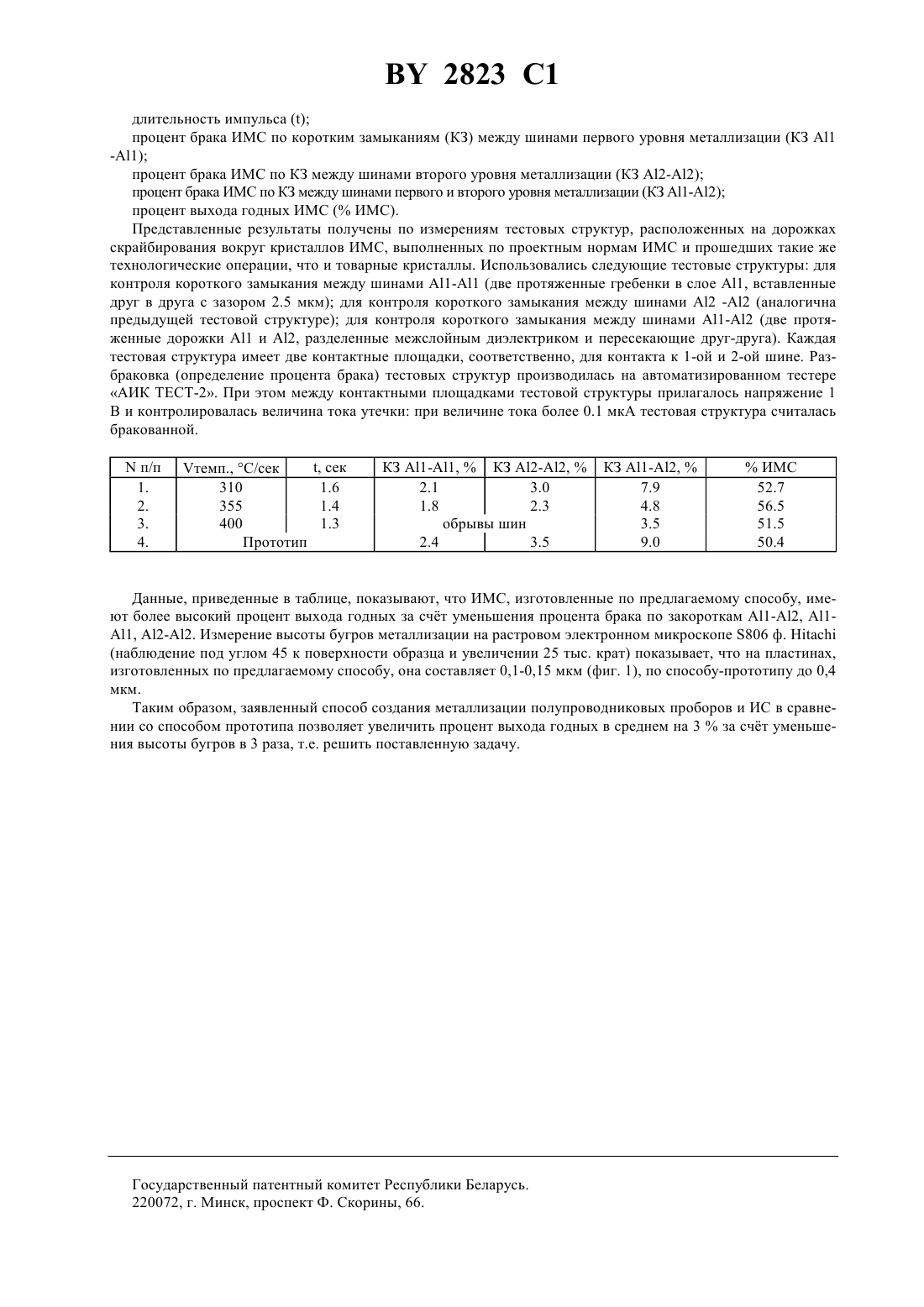 BY 2823 C1

длительность импульса (t);

процент брака ИМС по коротким замыканиям (КЗ) между шинами первого уровня металлизации (КЗ Al1 -Al1);

процент брака ИМС по КЗ между шинами второго уровня металлизации (КЗ Al2-Al2);

процент брака ИМС по КЗ между шинами первого и второго уровня металлизации (КЗ Al1-Al2);

процент выхода годных ИМС (% ИМС).

Представленные результаты получены по измерениям тестовых структур, расположенных на дорожках скрайбирования вокруг кристаллов ИМС, выполненных по проектным нормам ИМС и прошедших такие же технологические операции, что и товарные кристаллы. Использовались следующие тестовые структуры: для контроля короткого замыкания между шинами Al1-Al1 (две протяженные гребенки в слое Al1, вставленные друг в друга с зазором 2.5 мкм); для контроля короткого замыкания между шинами Al2 -Al2 (аналогична предыдущей тестовой структуре); для контроля короткого замыкания между шинами Al1-Al2 (две протяженные дорожки Al1 и Al2, разделенные межслойным диэлектриком и пересекающие друг-друга). Каждая тестовая структура имеет две контактные площадки, соответственно, для контакта к 1-ой и 2-ой шине. Разбраковка (определение процента брака) тестовых структур производилась на автоматизированном тестере «АИК ТЕСТ-2». При этом между контактными площадками тестовой структуры прилагалось напряжение 1 В и контролировалась величина тока утечки: при величине тока более 0.1 мкА тестовая структура считалась бракованной.

| N п/п | Vтемп., °C/сек | t, сек | КЗ Al1-Al1, % | КЗ Al2-Al2, % | КЗ Al1-Al2, % | % ИМС |
|---|---|---|---|---|---|---|
| 1. | 310 | 1.6 | 2.1 | 3.0 | 7.9 | 52.7 |
| 2. | 355 | 1.4 | 1.8 | 2.3 | 4.8 | 56.5 |
| 3. | 400 | 1.3 | обрывы шин | | 3.5 | 51.5 |
| 4. | Прототип | | 2.4 | 3.5 | 9.0 | 50.4 |

Данные, приведенные в таблице, показывают, что ИМС, изготовленные по предлагаемому способу, имеют более высокий процент выхода годных за счёт уменьшения процента брака по закороткам Al1-Al2, Al1-Al1, Al2-Al2. Измерение высоты бугров металлизации на растровом электронном микроскопе S806 ф. Hitachi (наблюдение под углом 45 к поверхности образца и увеличении 25 тыс. крат) показывает, что на пластинах, изготовленных по предлагаемому способу, она составляет 0,1-0,15 мкм (фиг. 1), по способу-прототипу до 0,4 мкм.

Таким образом, заявленный способ создания металлизации полупроводниковых проборов и ИС в сравнении со способом прототипа позволяет увеличить процент выхода годных в среднем на 3 % за счёт уменьшения высоты бугров в 3 раза, т.е. решить поставленную задачу.

Государственный патентный комитет Республики Беларусь.
220072, г. Минск, проспект Ф. Скорины, 66.